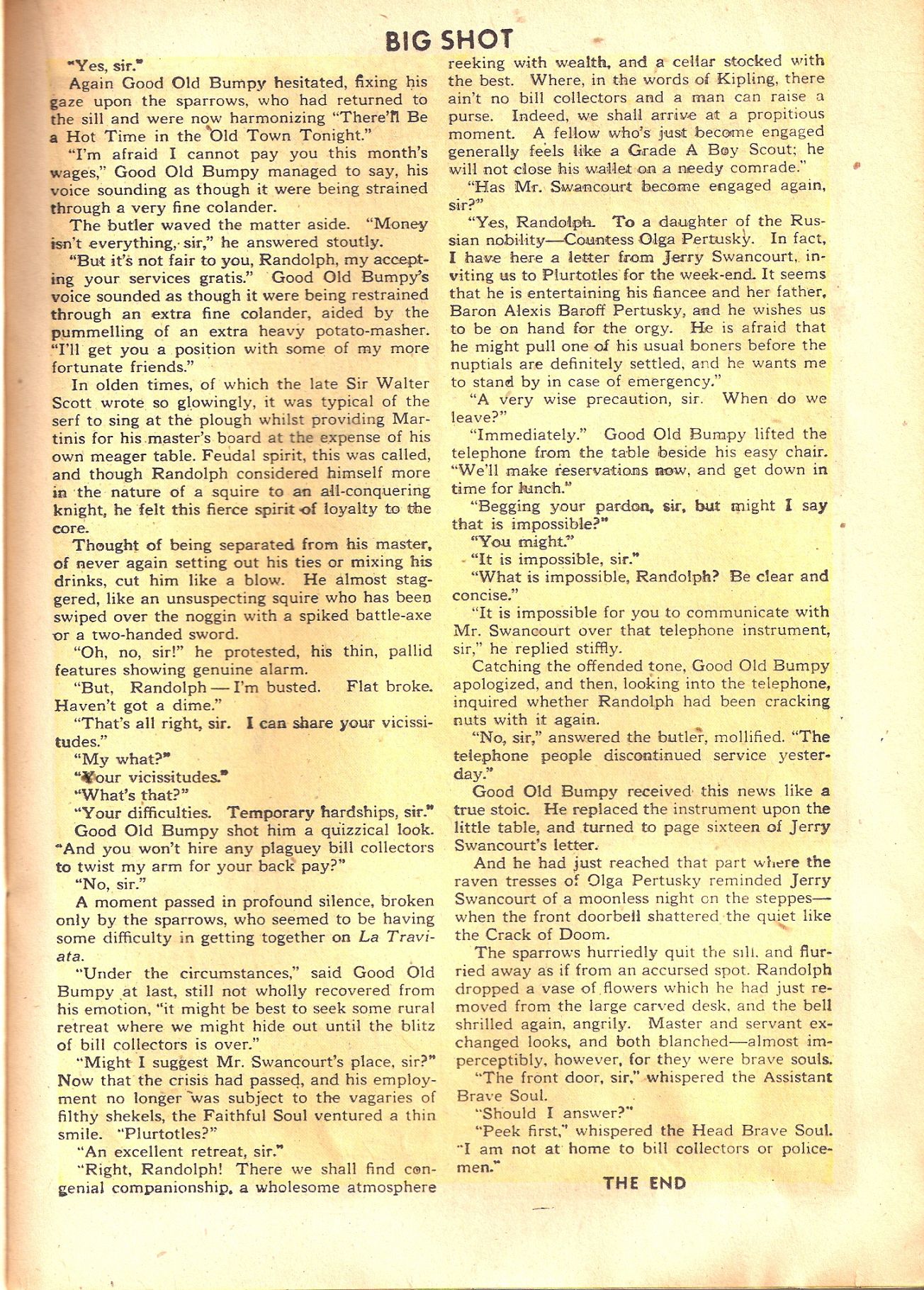 BIG SHOT

"Yes, sir."

Again Good Old Bumpy hesitated, fixing his gaze upon the sparrows, who had returned to the sill and were now harmonizing "There'll Be a Hot Time in the Old Town Tonight."

"I'm afraid I cannot pay you this month's wages," Good Old Bumpy managed to say, his voice sounding as though it were being strained through a very fine colander.

The butler waved the matter aside. "Money isn't everything, sir," he answered stoutly.

"But it's not fair to you, Randolph, my accepting your services gratis." Good Old Bumpy's voice sounded as though it were being restrained through an extra fine colander, aided by the pummelling of an extra heavy potato-masher. "I'll get you a position with some of my more fortunate friends."

In olden times, of which the late Sir Walter Scott wrote so glowingly, it was typical of the serf to sing at the plough whilst providing Martinis for his master's board at the expense of his own meager table. Feudal spirit, this was called, and though Randolph considered himself more in the nature of a squire to an all-conquering knight, he felt this fierce spirit of loyalty to the core.

Thought of being separated from his master, of never again setting out his ties or mixing his drinks, cut him like a blow. He almost staggered, like an unsuspecting squire who has been swiped over the noggin with a spiked battle-axe or a two-handed sword.

"Oh, no, sir!" he protested, his thin, pallid features showing genuine alarm.

"But, Randolph — I'm busted. Flat broke. Haven't got a dime."

"That's all right, sir. I can share your vicissitudes."

"My what?"

"Your vicissitudes."

"What's that?"

"Your difficulties. Temporary hardships, sir."

Good Old Bumpy shot him a quizzical look. "And you won't hire any plaguey bill collectors to twist my arm for your back pay?"

"No, sir."

A moment passed in profound silence, broken only by the sparrows, who seemed to be having some difficulty in getting together on La Traviata.

"Under the circumstances," said Good Old Bumpy at last, still not wholly recovered from his emotion, "it might be best to seek some rural retreat where we might hide out until the blitz of bill collectors is over."

"Might I suggest Mr. Swancourt's place, sir?" Now that the crisis had passed, and his employment no longer was subject to the vagaries of filthy shekels, the Faithful Soul ventured a thin smile. "Plurtotles?"

"An excellent retreat, sir."

"Right, Randolph! There we shall find congenial companionship, a wholesome atmosphere reeking with wealth, and a cellar stocked with the best. Where, in the words of Kipling, there ain't no bill collectors and a man can raise a purse. Indeed, we shall arrive at a propitious moment. A fellow who's just become engaged generally feels like a Grade A Boy Scout; he will not close his wallet on a needy comrade."

"Has Mr. Swancourt become engaged again, sir?"

"Yes, Randolph. To a daughter of the Russian nobility—Countess Olga Pertusky. In fact, I have here a letter from Jerry Swancourt, inviting us to Plurtotles for the week-end. It seems that he is entertaining his fiancee and her father, Baron Alexis Baroff Pertusky, and he wishes us to be on hand for the orgy. He is afraid that he might pull one of his usual boners before the nuptials are definitely settled, and he wants me to stand by in case of emergency."

"A very wise precaution, sir. When do we leave?"

"Immediately." Good Old Bumpy lifted the telephone from the table beside his easy chair. "We'll make reservations now, and get down in time for lunch."

"Begging your pardon, sir, but might I say that is impossible?"

"You might."

"It is impossible, sir."

"What is impossible, Randolph? Be clear and concise."

"It is impossible for you to communicate with Mr. Swancourt over that telephone instrument, sir," he replied stiffly.

Catching the offended tone, Good Old Bumpy apologized, and then, looking into the telephone, inquired whether Randolph had been cracking nuts with it again.

"No, sir," answered the butler, mollified. "The telephone people discontinued service yesterday."

Good Old Bumpy received this news like a true stoic. He replaced the instrument upon the little table, and turned to page sixteen of Jerry Swancourt's letter.

And he had just reached that part where the raven tresses of Olga Pertusky reminded Jerry Swancourt of a moonless night on the steppes—when the front doorbell shattered the quiet like the Crack of Doom.

The sparrows hurriedly quit the sill, and flurried away as if from an accursed spot. Randolph dropped a vase of flowers which he had just removed from the large carved desk, and the bell shrilled again, angrily. Master and servant exchanged looks, and both blanched—almost imperceptibly, however, for they were brave souls.

"The front door, sir," whispered the Assistant Brave Soul.

"Should I answer?"

"Peek first," whispered the Head Brave Soul. "I am not at home to bill collectors or policemen."

THE END